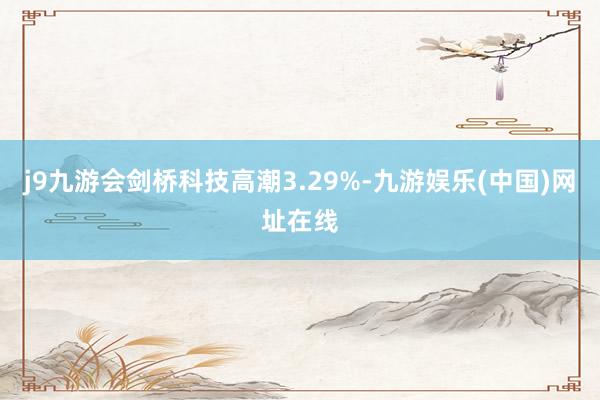 j9九游会剑桥科技高潮3.29%-九游娱乐(中国)网址在线